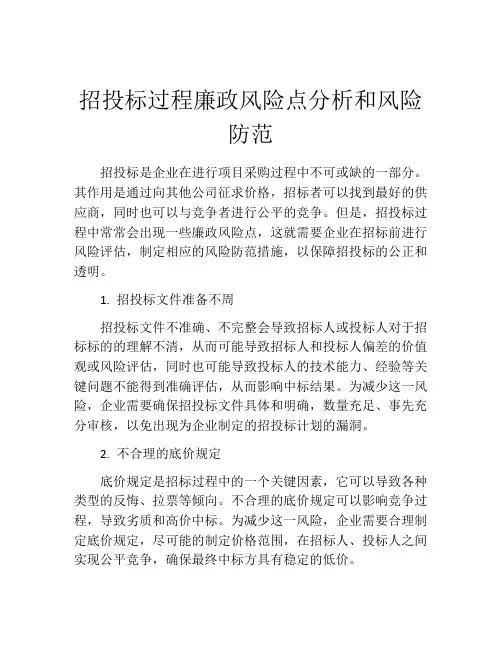 招投标过程廉政风险点分析和风险防范

招投标是企业在进行项目采购过程中不可或缺的一部分。其作用是通过向其他公司征求价格，招标者可以找到最好的供应商，同时也可以与竞争者进行公平的竞争。但是，招投标过程中常常会出现一些廉政风险点，这就需要企业在招标前进行风险评估，制定相应的风险防范措施，以保障招投标的公正和透明。

1. 招投标文件准备不周

招投标文件不准确、不完整会导致招标人或投标人对于招标标的的理解不清，从而可能导致招标人和投标人偏差的价值观或风险评估，同时也可能导致投标人的技术能力、经验等关键问题不能得到准确评估，从而影响中标结果。为减少这一风险，企业需要确保招投标文件具体和明确，数量充足、事先充分审核，以免出现为企业制定的招投标计划的漏洞。

2. 不合理的底价规定

底价规定是招标过程中的一个关键因素，它可以导致各种类型的反悔、拉票等倾向。不合理的底价规定可以影响竞争过程，导致劣质和高价中标。为减少这一风险，企业需要合理制定底价规定，尽可能的制定价格范围，在招标人、投标人之间实现公平竞争，确保最终中标方具有稳定的低价。